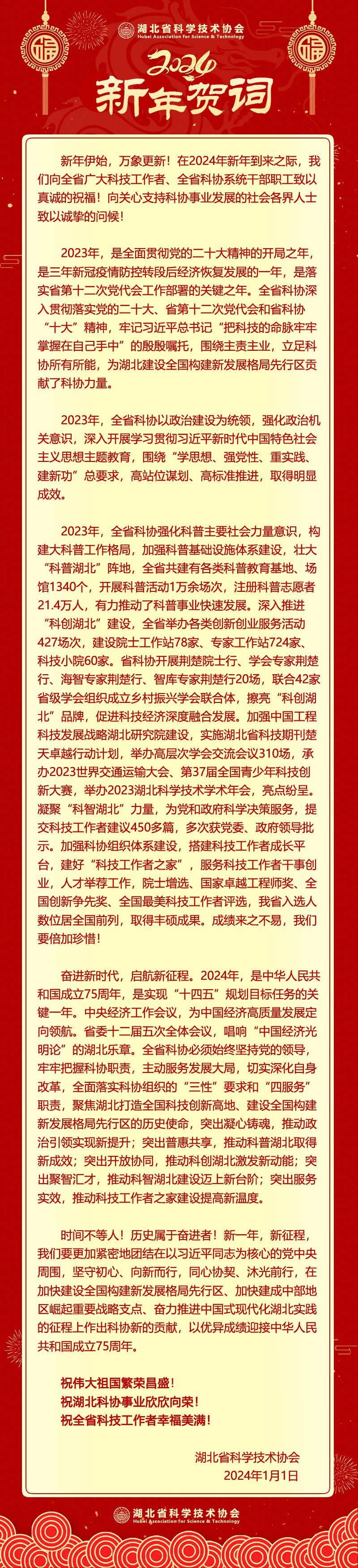 湖北省科学技术协会
Hubei Association for Science & Technology

福

福

2024
新年贺词

新年伊始，万象更新！在2024年新年到来之际，我们向全省广大科技工作者、全省科协系统干部职工致以真诚的祝福！向关心支持科协事业发展的社会各界人士致以诚挚的问候！

2023年，是全面贯彻党的二十大精神的开局之年，是三年新冠疫情防控转段后经济恢复发展的一年，是落实省第十二次党代会工作部署的关键之年。全省科协深入贯彻落实党的二十大、省第十二次党代会和省科协“十大”精神，牢记习近平总书记“把科技的命脉牢牢掌握在自己手中”的殷殷嘱托，围绕主责主业，立足科协所有所能，为湖北建设全国构建新发展格局先行区贡献了科协力量。

2023年，全省科协以政治建设为统领，强化政治机关意识，深入开展学习贯彻习近平新时代中国特色社会主义思想主题教育，围绕“学思想、强党性、重实践、建新功”总要求，高站位谋划、高标准推进，取得明显成效。

2023年，全省科协强化科普主要社会力量意识，构建大科普工作格局，加强科普基础设施体系建设，壮大“科普湖北”阵地，全省共建有各类科普教育基地、场馆1340个，开展科普活动1万余场次，注册科普志愿者21.4万人，有力推动了科普事业快速发展。深入推进“科创湖北”建设，全省举办各类创新创业服务活动427场次，建设院士工作站78家、专家工作站724家、科技小院60家。省科协开展荆楚院士行、学会专家荆楚行、海智专家荆楚行、智库专家荆楚行20场，联合42家省级学会组织成立乡村振兴学会联合体，擦亮“科创湖北”品牌，促进科技经济深度融合发展。加强中国工程科技发展战略湖北研究院建设，实施湖北省科技期刊楚天卓越行动计划，举办高层次学会交流会议310场，承办2023世界交通运输大会、第37届全国青少年科技创新大赛，举办2023湖北科学技术学术年会，亮点纷呈。凝聚“科智湖北”力量，为党和政府科学决策服务，提交科技工作者建议450多篇，多次获党委、政府领导批示。加强科协组织体系建设，搭建科技工作者成长平台，建好“科技工作者之家”，服务科技工作者干事创业，人才举荐工作，院士增选、国家卓越工程师奖、全国创新争先奖、全国最美科技工作者评选，我省入选人数位居全国前列，取得丰硕成果。成绩来之不易，我们要倍加珍惜！

奋进新时代，启航新征程。2024年，是中华人民共和国成立75周年，是实现“十四五”规划目标任务的关键一年。中央经济工作会议，为中国经济高质量发展定向领航。省委十二届五次全体会议，唱响“中国经济光明论”的湖北乐章。全省科协必须始终坚持党的领导，牢牢把握科协职责，主动服务发展大局，切实深化自身改革，全面落实科协组织的“三性”要求和“四服务”职责，聚焦湖北打造全国科技创新高地、建设全国构建新发展格局先行区的历史使命，突出凝心铸魂，推动政治引领实现新提升；突出普惠共享，推动科普湖北取得新成效；突出开放协同，推动科创湖北激发新动能；突出聚智汇才，推动科智湖北建设迈上新台阶；突出服务实效，推动科技工作者之家建设提高新温度。

时间不等人！历史属于奋进者！新一年，新征程，我们要更加紧密地团结在以习近平同志为核心的党中央周围，坚守初心、向新而行，同心协契、沐光前行，在加快建设全国构建新发展格局先行区、加快建成中部地区崛起重要战略支点、奋力推进中国式现代化湖北实践的征程上作出科协新的贡献，以优异成绩迎接中华人民共和国成立75周年。

祝伟大祖国繁荣昌盛！
祝湖北科协事业欣欣向荣！
祝全省科技工作者幸福美满！

湖北省科学技术协会
2024年1月1日

湖北省科学技术协会
Hubei Association for Science & Technology